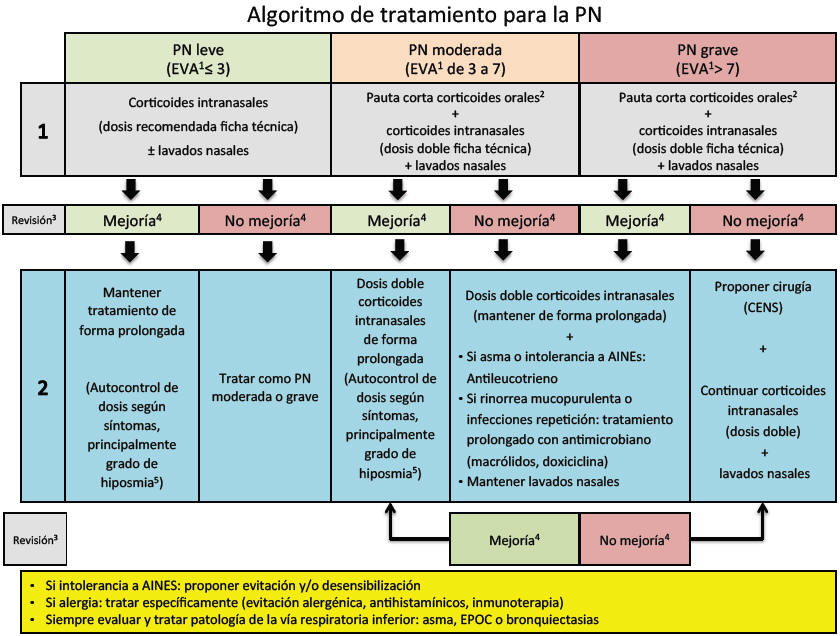 Algoritmo de tratamiento para la PN

PN leve
(EVA$^1$≤ 3)

PN moderada
(EVA$^1$ de 3 a 7)

PN grave
(EVA$^1$> 7)

1

Corticoides intranasales
(dosis recomendada ficha técnica)
± lavados nasales

Pauta corta corticoides orales$^2$
+
corticoides intranasales
(dosis doble ficha técnica)
+ lavados nasales

Pauta corta corticoides orales$^2$
+
corticoides intranasales
(dosis doble ficha técnica)
+ lavados nasales

Revisión$^3$

Mejoría$^4$

No mejoría$^4$

Mejoría$^4$

No mejoría$^4$

Mejoría$^4$

No mejoría$^4$

2

Mantener tratamiento de forma prolongada

(Autocontrol de dosis según síntomas, principalmente grado de hiposmia$^5$)

Tratar como PN moderada o grave

Dosis doble corticoides intranasales de forma prolongada (Autocontrol de dosis según síntomas, principalmente grado de hiposmia$^5$)

Dosis doble corticoides intranasales (mantener de forma prolongada)
+
• Si asma o intolerancia a AINEs: Antileucotrieno
• Si rinorrea mucopurulenta o infecciones repetición: tratamiento prolongado con antimicrobiano (macrólidos, doxiciclina)
• Mantener lavados nasales

Proponer cirugía (CENS)

+

Continuar corticoides intranasales (dosis doble)
+
lavados nasales

Revisión$^3$

Mejoría$^4$

No mejoría$^4$

• Si intolerancia a AINES: proponer evitación y/o desensibilización
• Si alergia: tratar específicamente (evitación alergénica, antihistamínicos, inmunoterapia)
• Siempre evaluar y tratar patología de la vía respiratoria inferior: asma, EPOC o bronquiectasias